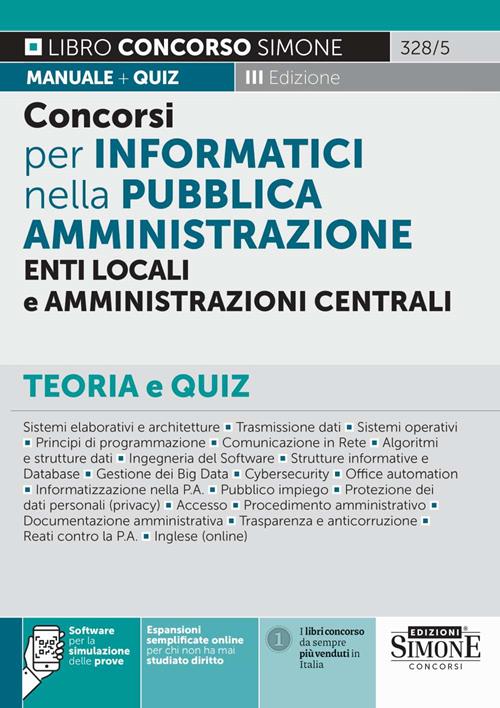 LIBRO CONCORSO SIMONE 328/5

MANUALE + QUIZ III Edizione

Concorsi per INFORMATICI nella PUBBLICA AMMINISTRAZIONE ENTI LOCALI e AMMINISTRAZIONI CENTRALI

TEORIA e QUIZ

Sistemi elaborativi e architetture ▪ Trasmissione dati ▪ Sistemi operativi ▪ Principi di programmazione ▪ Comunicazione in Rete ▪ Algoritmi e strutture dati ▪ Ingegneria del Software ▪ Strutture informative e Database ▪ Gestione dei Big Data ▪ Cybersecurity ▪ Office automation ▪ Informatizzazione nella P.A. ▪ Pubblico impiego ▪ Protezione dei dati personali (privacy) ▪ Accesso ▪ Procedimento amministrativo ▪ Documentazione amministrativa ▪ Trasparenza e anticorruzione ▪ Reati contro la P.A. ▪ Inglese (online)

Software per la simulazione delle prove

Espansioni semplificate online per chi non ha mai studiato diritto

1 I libri concorso da sempre più venduti in Italia

EDIZIONI SIMONE CONCORSI